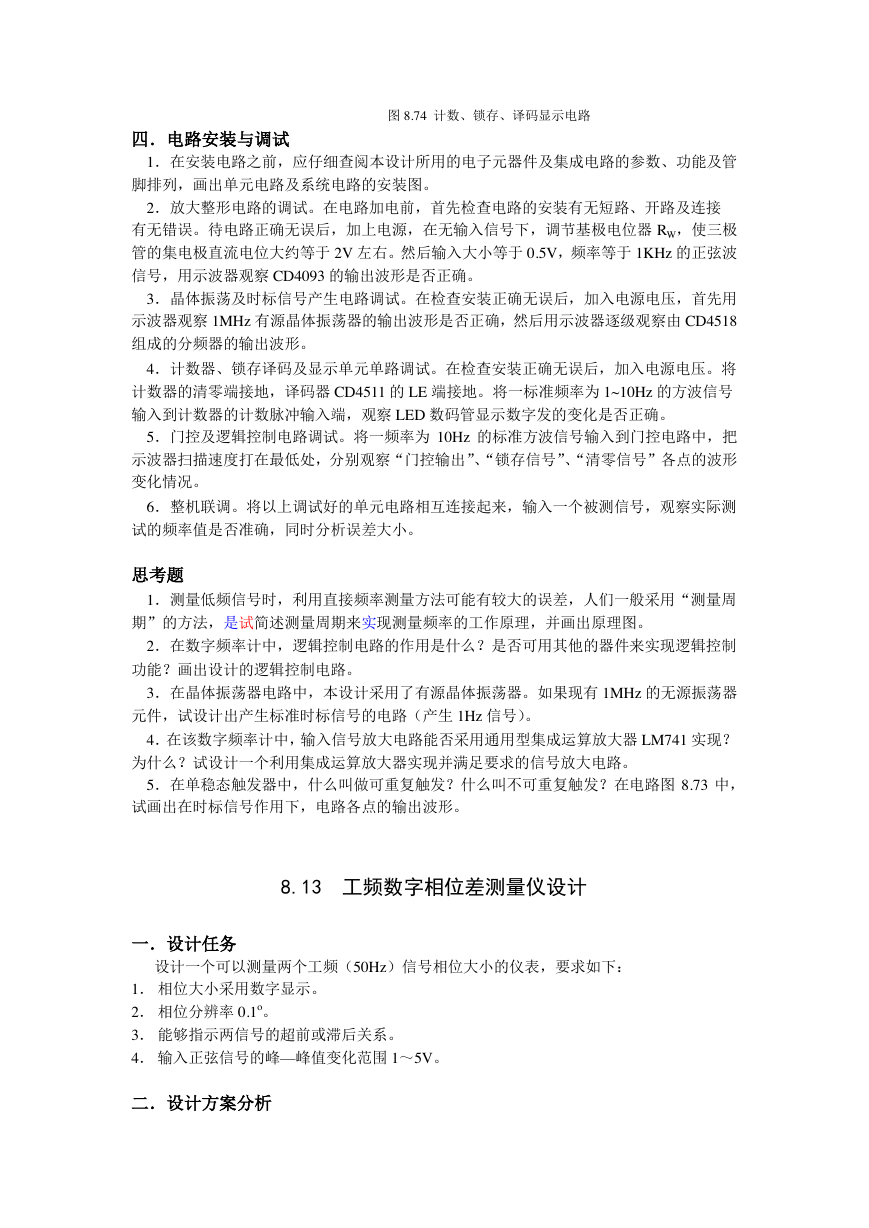 图 8.74 计数、锁存、译码显示电路

四．电路安装与调试

1．在安装电路之前，应仔细查阅本设计所用的电子元器件及集成电路的参数、功能及管脚排列，画出单元电路及系统电路的安装图。

2．放大整形电路的调试。在电路加电前，首先检查电路的安装有无短路、开路及连接有无错误。待电路正确无误后，加上电源，在无输入信号下，调节基极电位器 $R_W$，使三极管的集电极直流电位大约等于 2V 左右。然后输入大小等于 0.5V，频率等于 1KHz 的正弦波信号，用示波器观察 CD4093 的输出波形是否正确。

3．晶体振荡及时标信号产生电路调试。在检查安装正确无误后，加入电源电压，首先用示波器观察 1MHz 有源晶体振荡器的输出波形是否正确，然后用示波器逐级观察由 CD4518 组成的分频器的输出波形。

4．计数器、锁存译码及显示单元单路调试。在检查安装正确无误后，加入电源电压。将计数器的清零端接地，译码器 CD4511 的 LE 端接地。将一标准频率为 1~10Hz 的方波信号输入到计数器的计数脉冲输入端，观察 LED 数码管显示数字发的变化是否正确。

5．门控及逻辑控制电路调试。将一频率为 10Hz 的标准方波信号输入到门控电路中，把示波器扫描速度打在最低处，分别观察“门控输出”、“锁存信号”、“清零信号”各点的波形变化情况。

6．整机联调。将以上调试好的单元电路相互连接起来，输入一个被测信号，观察实际测试的频率值是否准确，同时分析误差大小。

思考题

1．测量低频信号时，利用直接频率测量方法可能有较大的误差，人们一般采用“测量周期”的方法，是试简述测量周期来实现测量频率的工作原理，并画出原理图。

2．在数字频率计中，逻辑控制电路的作用是什么？是否可用其他的器件来实现逻辑控制功能？画出设计的逻辑控制电路。

3．在晶体振荡器电路中，本设计采用了有源晶体振荡器。如果现有 1MHz 的无源振荡器元件，试设计出产生标准时标信号的电路（产生 1Hz 信号）。

4．在该数字频率计中，输入信号放大电路能否采用通用型集成运算放大器 LM741 实现？为什么？试设计一个利用集成运算放大器实现并满足要求的信号放大电路。

5．在单稳态触发器中，什么叫做可重复触发？什么叫不可重复触发？在电路图 8.73 中，试画出在时标信号作用下，电路各点的输出波形。

8.13　工频数字相位差测量仪设计

一．设计任务

设计一个可以测量两个工频（50Hz）信号相位大小的仪表，要求如下：

1． 相位大小采用数字显示。
2． 相位分辨率 $0.1^o$。
3． 能够指示两信号的超前或滞后关系。
4． 输入正弦信号的峰—峰值变化范围 1～5V。

二．设计方案分析